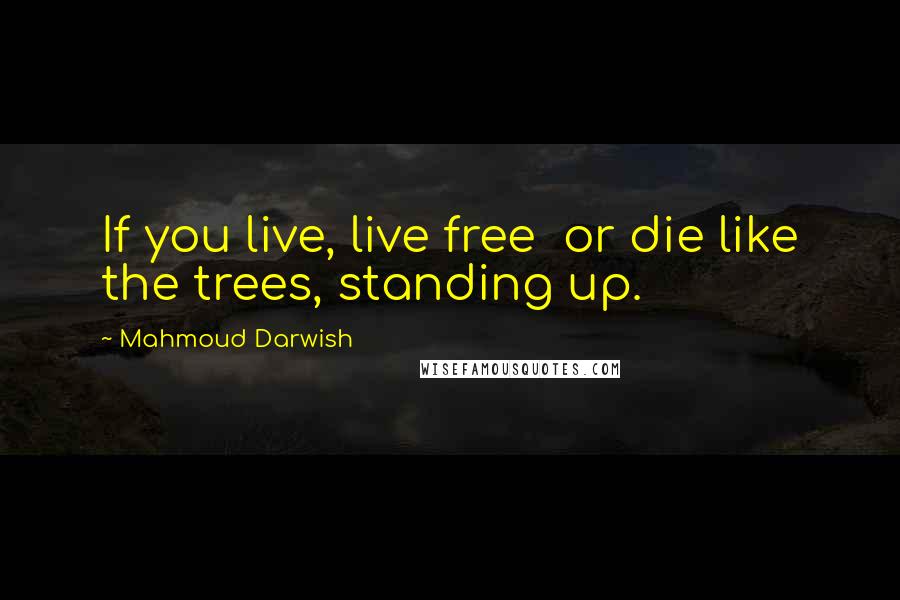 If you live, live free or die like the trees, standing up.

~ Mahmoud Darwish

WISEFAMOUSQUOTES.COM